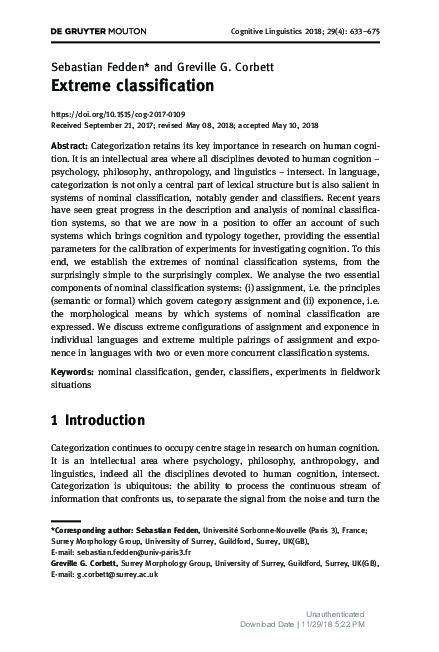 DE GRUYTER MOUTON

Cognitive Linguistics 2018; 29(4): 633–675

Sebastian Fedden* and Greville G. Corbett

Extreme classification

https://doi.org/10.1515/cog-2017-0109
Received September 21, 2017; revised May 08, 2018; accepted May 10, 2018

Abstract: Categorization retains its key importance in research on human cognition. It is an intellectual area where all disciplines devoted to human cognition – psychology, philosophy, anthropology, and linguistics – intersect. In language, categorization is not only a central part of lexical structure but is also salient in systems of nominal classification, notably gender and classifiers. Recent years have seen great progress in the description and analysis of nominal classification systems, so that we are now in a position to offer an account of such systems which brings cognition and typology together, providing the essential parameters for the calibration of experiments for investigating cognition. To this end, we establish the extremes of nominal classification systems, from the surprisingly simple to the surprisingly complex. We analyse the two essential components of nominal classification systems: (i) assignment, i.e. the principles (semantic or formal) which govern category assignment and (ii) exponence, i.e. the morphological means by which systems of nominal classification are expressed. We discuss extreme configurations of assignment and exponence in individual languages and extreme multiple pairings of assignment and exponence in languages with two or even more concurrent classification systems.

Keywords: nominal classification, gender, classifiers, experiments in fieldwork situations

1 Introduction

Categorization continues to occupy centre stage in research on human cognition. It is an intellectual area where psychology, philosophy, anthropology, and linguistics, indeed all the disciplines devoted to human cognition, intersect. Categorization is ubiquitous: the ability to process the continuous stream of information that confronts us, to separate the signal from the noise and turn the

*Corresponding author: Sebastian Fedden, Université Sorbonne-Nouvelle (Paris 3), France; Surrey Morphology Group, University of Surrey, Guildford, Surrey, UK(GB), E-mail: sebastian.fedden@univ-paris3.fr
Greville G. Corbett, Surrey Morphology Group, University of Surrey, Guildford, Surrey, UK(GB), E-mail: g.corbett@surrey.ac.uk

Unauthenticated
Download Date | 11/29/18 5:22 PM